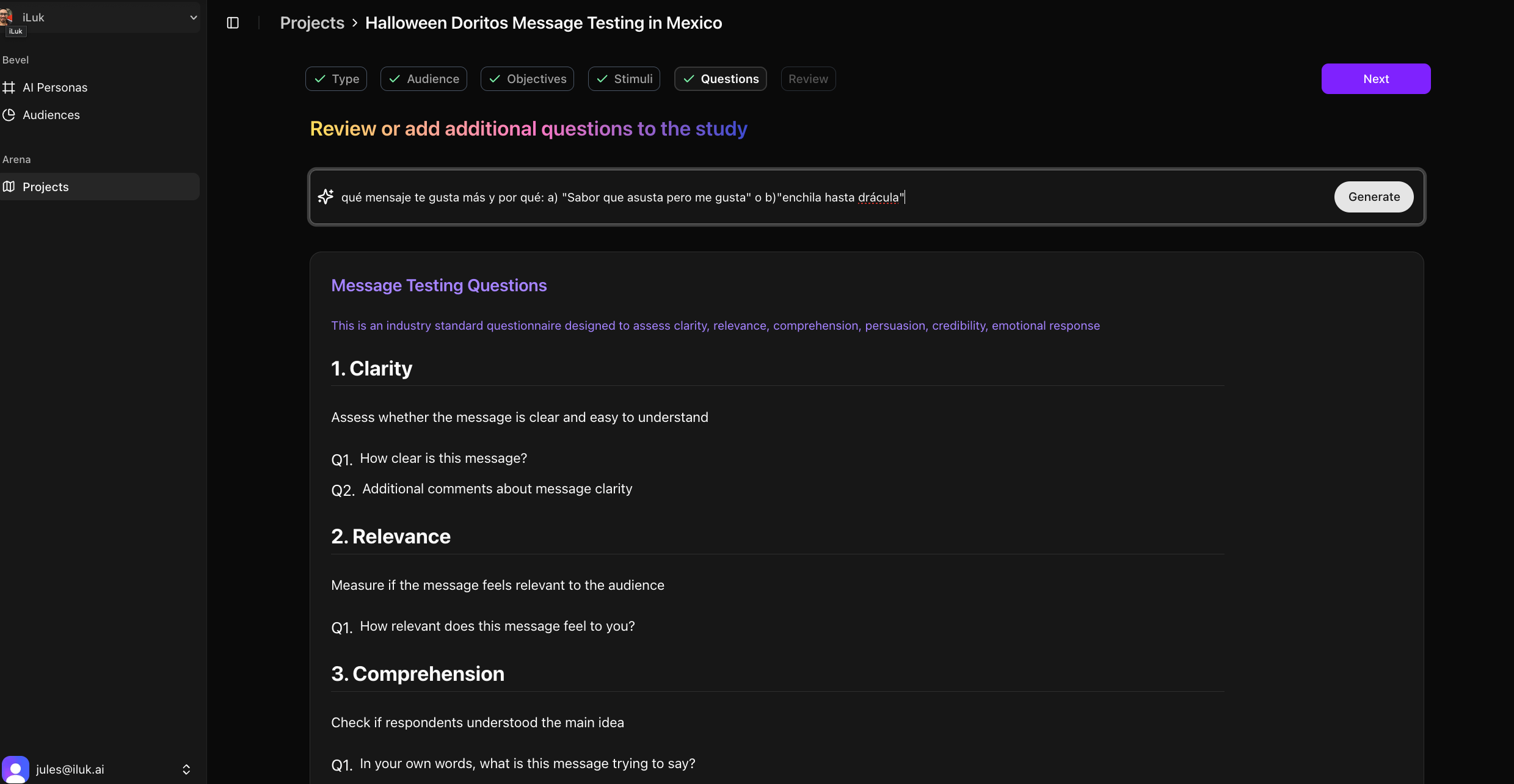 iLuk
iLuk

Bevel
AI Personas
Audiences

Arena
Projects

jules@iluk.ai

Projects > Halloween Doritos Message Testing in Mexico

Type
Audience
Objectives
Stimuli
Questions
Review

Next

Review or add additional questions to the study

qué mensaje te gusta más y por qué: a) "Sabor que asusta pero me gusta" o b)"enchila hasta drácula"

Generate

Message Testing Questions

This is an industry standard questionnaire designed to assess clarity, relevance, comprehension, persuasion, credibility, emotional response

1. Clarity

Assess whether the message is clear and easy to understand

Q1. How clear is this message?

Q2. Additional comments about message clarity

2. Relevance

Measure if the message feels relevant to the audience

Q1. How relevant does this message feel to you?

3. Comprehension

Check if respondents understood the main idea

Q1. In your own words, what is this message trying to say?